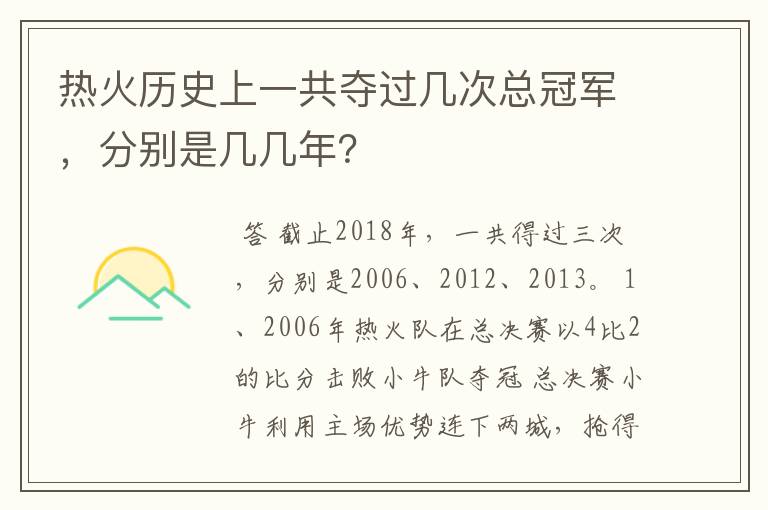 热火历史上一共夺过几次总冠军，分别是几几年？

答 截止2018年，一共得过三次，分别是2006、2012、2013。1、2006年热火队在总决赛以4比2的比分击败小牛队夺冠 总决赛小牛利用主场优势连下两城，抢得